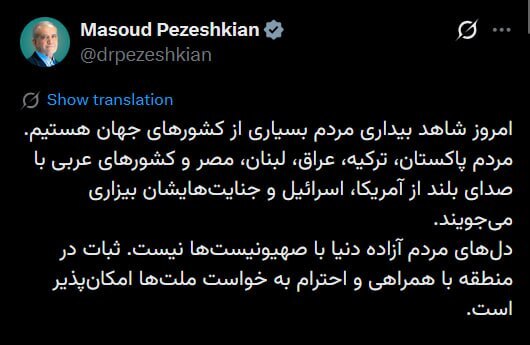 Masoud Pezeshkian
@drpezeshkian

Show translation

امروز شاهد بیداری مردم بسیاری از کشورهای جهان هستیم. مردم پاکستان، ترکیه، عراق، لبنان، مصر و کشورهای عربی با صدای بلند از آمریکا، اسرائیل و جنایت‌هایشان بیزاری می‌جویند.
دل‌های مردم آزاده دنیا با صهیونیست‌ها نیست. ثبات در منطقه با همراهی و احترام به خواست ملت‌ها امکان‌پذیر است.